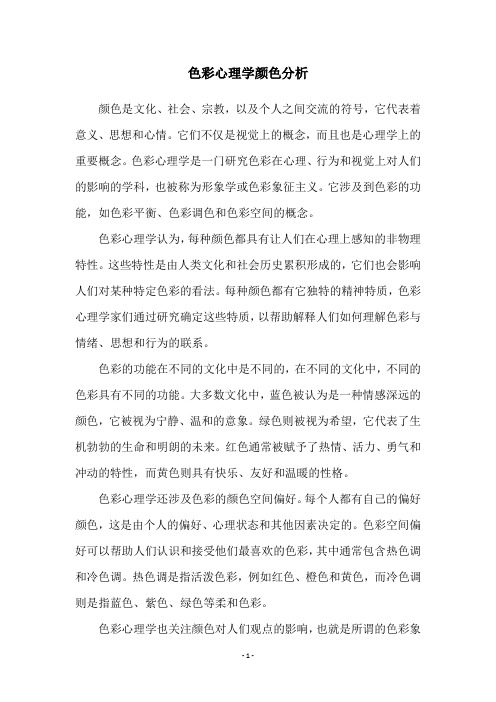 色彩心理学颜色分析

颜色是文化、社会、宗教，以及个人之间交流的符号，它代表着意义、思想和心情。它们不仅是视觉上的概念，而且也是心理学上的重要概念。色彩心理学是一门研究色彩在心理、行为和视觉上对人们的影响的学科，也被称为形象学或色彩象征主义。它涉及到色彩的功能，如色彩平衡、色彩调色和色彩空间的概念。

色彩心理学认为，每种颜色都具有让人们在心理上感知的非物理特性。这些特性是由人类文化和社会历史累积形成的，它们也会影响人们对某种特定色彩的看法。每种颜色都有它独特的精神特质，色彩心理学家们通过研究确定这些特质，以帮助解释人们如何理解色彩与情绪、思想和行为的联系。

色彩的功能在不同的文化中是不同的，在不同的文化中，不同的色彩具有不同的功能。大多数文化中，蓝色被认为是一种情感深远的颜色，它被视为宁静、温和的意象。绿色则被视为希望，它代表了生机勃勃的生命和明朗的未来。红色通常被赋予了热情、活力、勇气和冲动的特性，而黄色则具有快乐、友好和温暖的性格。

色彩心理学还涉及色彩的颜色空间偏好。每个人都有自己的偏好颜色，这是由个人的偏好、心理状态和其他因素决定的。色彩空间偏好可以帮助人们认识和接受他们最喜欢的色彩，其中通常包含热色调和冷色调。热色调是指活泼色彩，例如红色、橙色和黄色，而冷色调则是指蓝色、紫色、绿色等柔和色彩。

色彩心理学也关注颜色对人们观点的影响，也就是所谓的色彩象

- 1 -